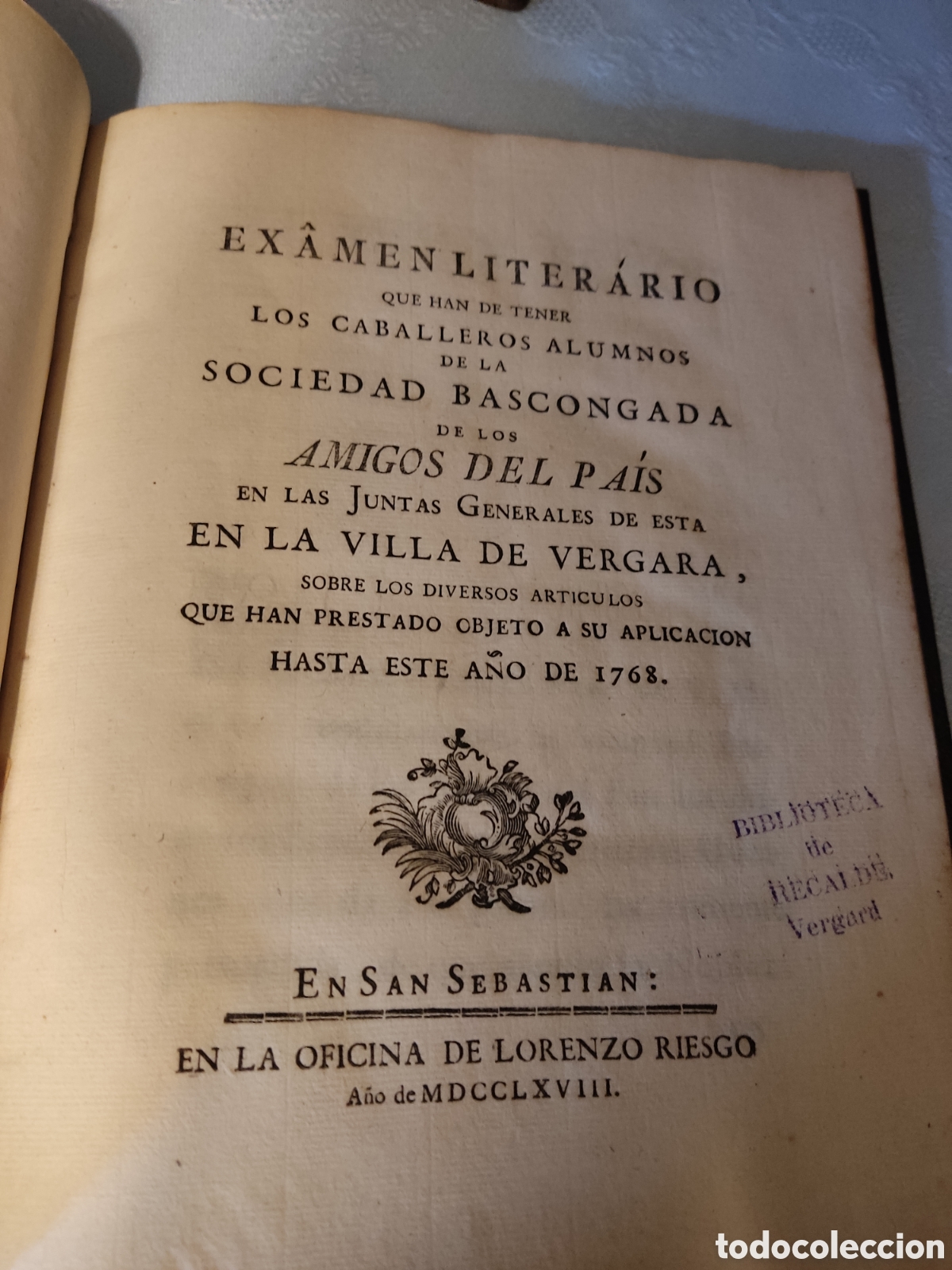 EXÂMEN LITERÁRIO
QUE HAN DE TENER
LOS CABALLEROS ALUMNOS
DE LA
SOCIEDAD BASCONGADA
DE LOS
AMIGOS DEL PAÍS
EN LAS JUNTAS GENERALES DE ESTA
EN LA VILLA DE VERGARA,
SOBRE LOS DIVERSOS ARTICULOS
QUE HAN PRESTADO OBJETO A SU APLICACION
HASTA ESTE AÑO DE 1768.

BIBLIOTECA
de
RECALDE
Vergara

EN SAN SEBASTIAN:

EN LA OFICINA DE LORENZO RIESGO
Año de MDCCLXVIII.

todocoleccion